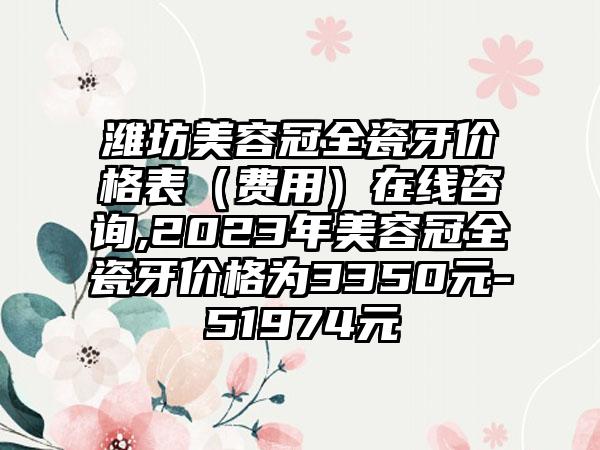 潍坊美容冠全瓷牙价格表（费用）在线咨询,2023年美容冠全瓷牙价格为3350元-51974元